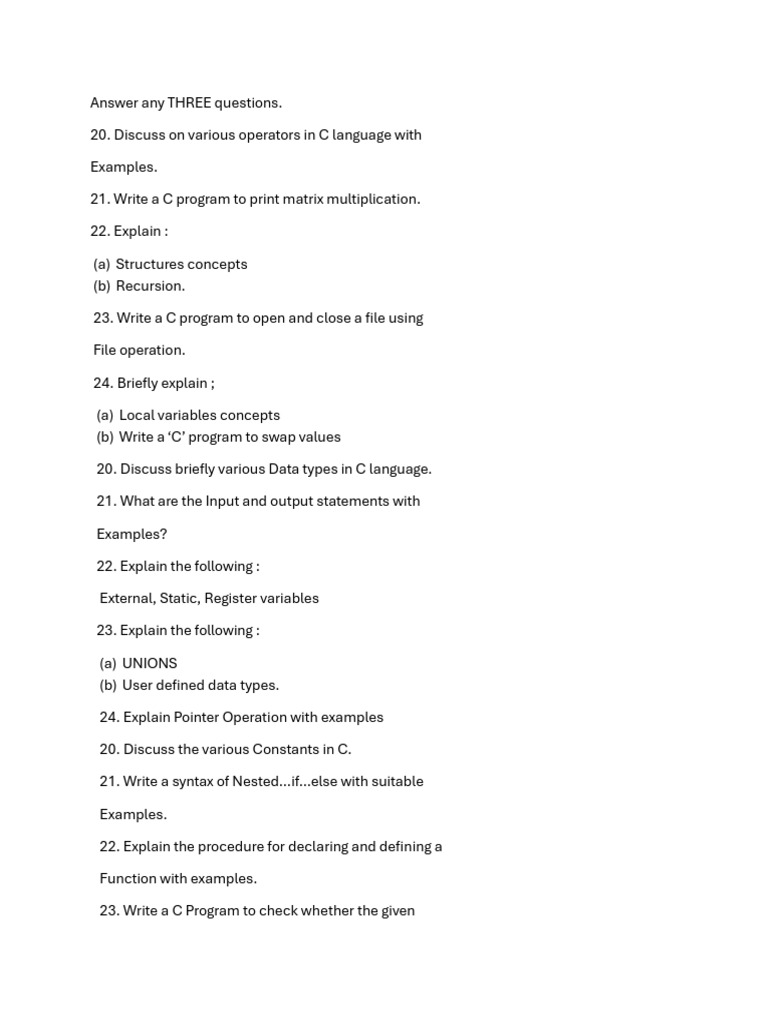 Answer any THREE questions.

20. Discuss on various operators in C language with Examples.

21. Write a C program to print matrix multiplication.

22. Explain :

(a) Structures concepts
(b) Recursion.

23. Write a C program to open and close a file using File operation.

24. Briefly explain ;

(a) Local variables concepts
(b) Write a ‘C’ program to swap values

20. Discuss briefly various Data types in C language.

21. What are the Input and output statements with Examples?

22. Explain the following :

External, Static, Register variables

23. Explain the following :

(a) UNIONS
(b) User defined data types.

24. Explain Pointer Operation with examples

20. Discuss the various Constants in C.

21. Write a syntax of Nested...if...else with suitable Examples.

22. Explain the procedure for declaring and defining a Function with examples.

23. Write a C Program to check whether the given